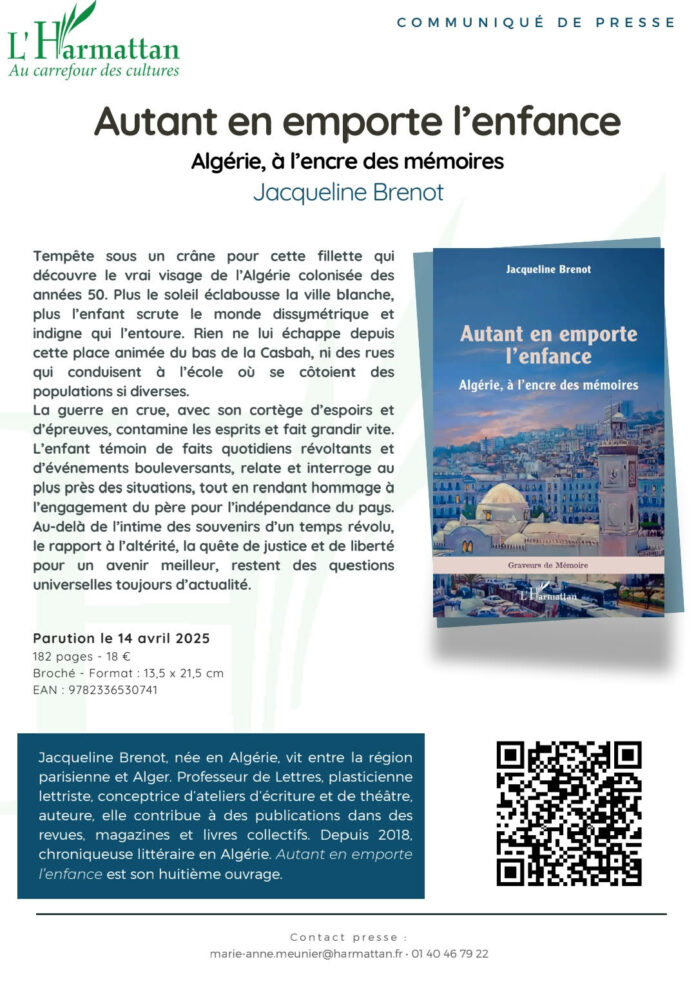 L'Harmattan
Au carrefour des cultures

COMMUNIQUÉ DE PRESSE

Autant en emporte l'enfance

Algérie, à l'encre des mémoires

Jacqueline Brenot

Tempête sous un crâne pour cette fillette qui découvre le vrai visage de l'Algérie colonisée des années 50. Plus le soleil éclabousse la ville blanche, plus l'enfant scrute le monde dissymétrique et indigne qui l'entoure. Rien ne lui échappe depuis cette place animée du bas de la Casbah, ni des rues qui conduisent à l'école où se côtoient des populations si diverses.
La guerre en crue, avec son cortège d'espoirs et d'épreuves, contamine les esprits et fait grandir vite. L'enfant témoin de faits quotidiens révoltants et d'événements bouleversants, relate et interroge au plus près des situations, tout en rendant hommage à l'engagement du père pour l'indépendance du pays. Au-delà de l'intime des souvenirs d'un temps révolu, le rapport à l'altérité, la quête de justice et de liberté pour un avenir meilleur, restent des questions universelles toujours d'actualité.

Jacqueline Brenot

Autant en emporte l'enfance

Algérie, à l'encre des mémoires

Graveurs de Mémoire

L'Harmattan

Parution le 14 avril 2025
182 pages - 18 €
Broché - Format : 13,5 x 21,5 cm
EAN : 9782336530741

Jacqueline Brenot, née en Algérie, vit entre la région parisienne et Alger. Professeur de Lettres, plasticienne lettriste, conceptrice d'ateliers d'écriture et de théâtre, auteure, elle contribue à des publications dans des revues, magazines et livres collectifs. Depuis 2018, chroniqueuse littéraire en Algérie. Autant en emporte l'enfance est son huitième ouvrage.

Contact presse :
marie-anne.meunier@harmattan.fr - 01 40 46 79 22